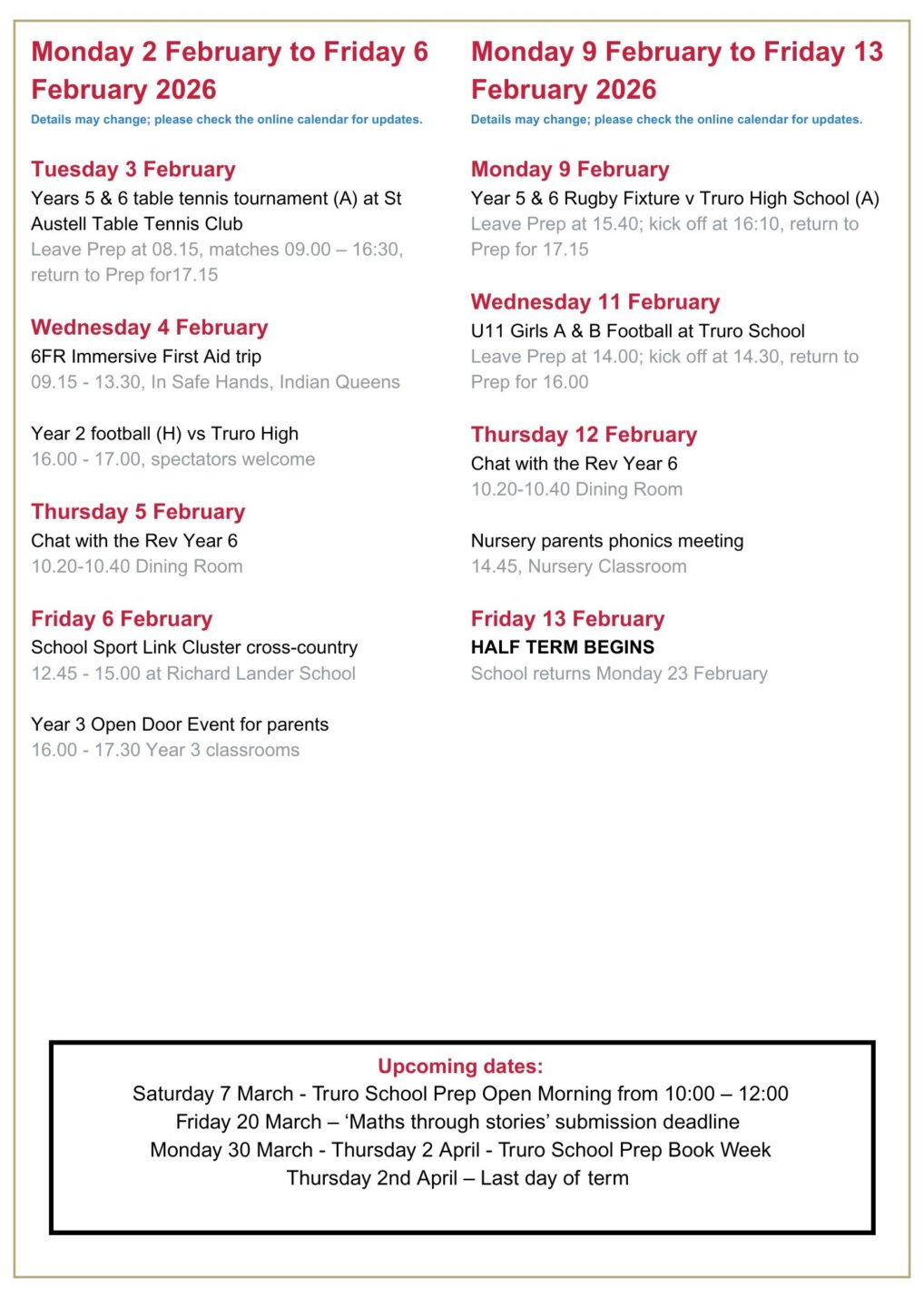 Monday 2 February to Friday 6 February 2026

Details may change; please check the online calendar for updates.

Tuesday 3 February

Years 5 & 6 table tennis tournament (A) at St Austell Table Tennis Club

Leave Prep at 08.15, matches 09.00 – 16:30, return to Prep for17.15

Wednesday 4 February

6FR Immersive First Aid trip

09.15 - 13.30, In Safe Hands, Indian Queens

Year 2 football (H) vs Truro High

16.00 - 17.00, spectators welcome

Thursday 5 February

Chat with the Rev Year 6

10.20-10.40 Dining Room

Friday 6 February

School Sport Link Cluster cross-country

12.45 - 15.00 at Richard Lander School

Year 3 Open Door Event for parents

16.00 - 17.30 Year 3 classrooms

Monday 9 February to Friday 13 February 2026

Details may change; please check the online calendar for updates.

Monday 9 February

Year 5 & 6 Rugby Fixture v Truro High School (A)

Leave Prep at 15.40; kick off at 16:10, return to Prep for 17.15

Wednesday 11 February

U11 Girls A & B Football at Truro School

Leave Prep at 14.00; kick off at 14.30, return to Prep for 16.00

Thursday 12 February

Chat with the Rev Year 6

10.20-10.40 Dining Room

Nursery parents phonics meeting

14.45, Nursery Classroom

Friday 13 February

HALF TERM BEGINS

School returns Monday 23 February

Upcoming dates:

Saturday 7 March - Truro School Prep Open Morning from 10:00 – 12:00

Friday 20 March – ‘Maths through stories’ submission deadline

Monday 30 March - Thursday 2 April - Truro School Prep Book Week

Thursday 2nd April – Last day of term